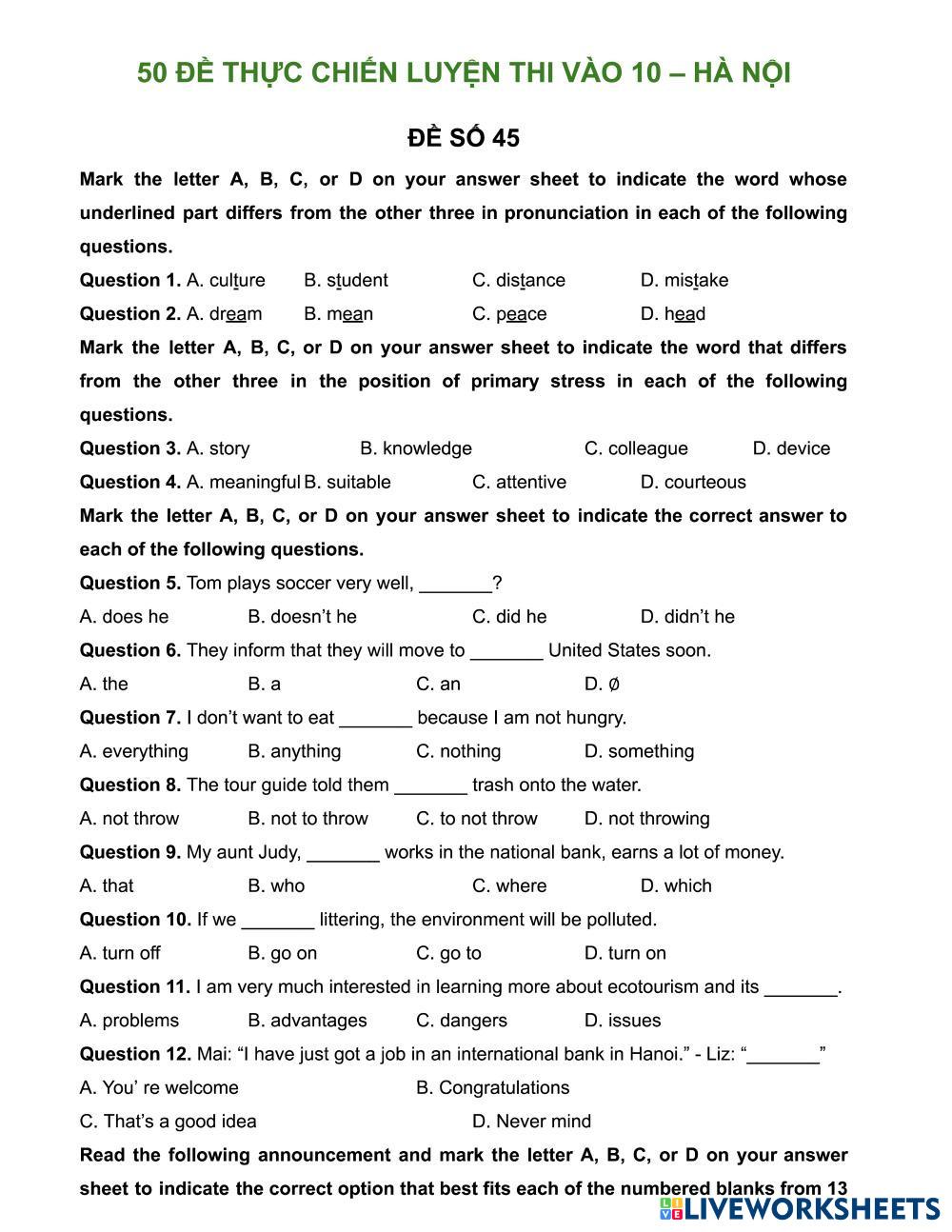 50 ĐỀ THỰC CHIẾN LUYỆN THI VÀO 10 – HÀ NỘI

ĐỀ SỐ 45

Mark the letter A, B, C, or D on your answer sheet to indicate the word whose underlined part differs from the other three in pronunciation in each of the following questions.

Question 1. A. culture B. student C. distance D. mistake

Question 2. A. dream B. mean C. peace D. head

Mark the letter A, B, C, or D on your answer sheet to indicate the word that differs from the other three in the position of primary stress in each of the following questions.

Question 3. A. story B. knowledge C. colleague D. device

Question 4. A. meaningful B. suitable C. attentive D. courteous

Mark the letter A, B, C, or D on your answer sheet to indicate the correct answer to each of the following questions.

Question 5. Tom plays soccer very well, _______?

A. does he B. doesn't he C. did he D. didn't he

Question 6. They inform that they will move to _______ United States soon.

A. the B. a C. an D. ∅

Question 7. I don't want to eat _______ because I am not hungry.

A. everything B. anything C. nothing D. something

Question 8. The tour guide told them _______ trash onto the water.

A. not throw B. not to throw C. to not throw D. not throwing

Question 9. My aunt Judy, _______ works in the national bank, earns a lot of money.

A. that B. who C. where D. which

Question 10. If we _______ littering, the environment will be polluted.

A. turn off B. go on C. go to D. turn on

Question 11. I am very much interested in learning more about ecotourism and its _______.

A. problems B. advantages C. dangers D. issues

Question 12. Mai: "I have just got a job in an international bank in Hanoi." - Liz: "_______"

A. You' re welcome B. Congratulations

C. That's a good idea D. Never mind

Read the following announcement and mark the letter A, B, C, or D on your answer sheet to indicate the correct option that best fits each of the numbered blanks from 13

LIVEWORKSHEETS